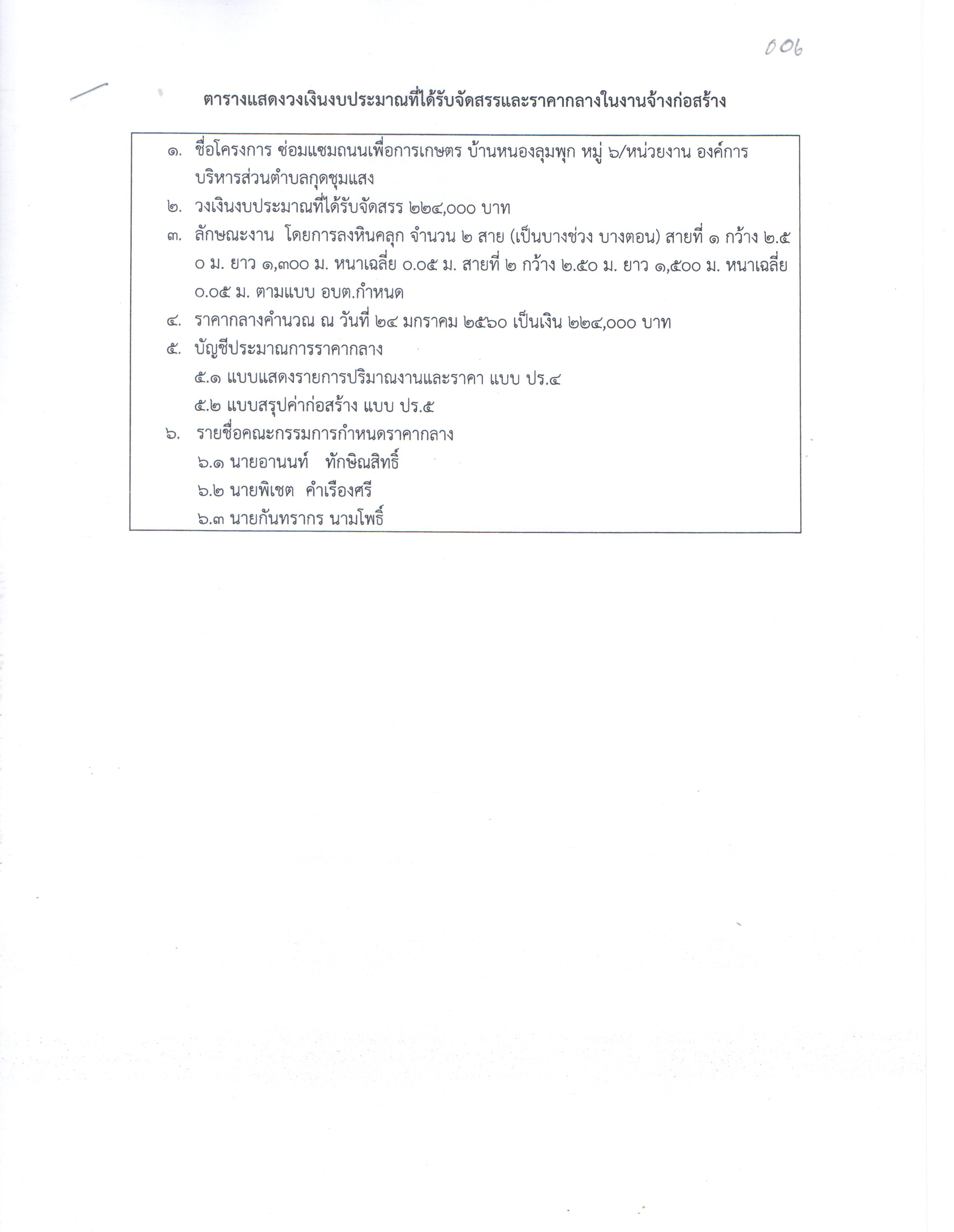 006

ตารางแสดงวงเงินงบประมาณที่ได้รับจัดสรรและราคากลางในงานจ้างก่อสร้าง

๑. ชื่อโครงการ ซ่อมแซมถนนเพื่อการเกษตร บ้านหนองลุมพุก หมู่ ๖/หน่วยงาน องค์การบริหารส่วนตำบลกุดชุมแสง
๒. วงเงินงบประมาณที่ได้รับจัดสรร ๒๒๔,๐๐๐ บาท
๓. ลักษณะงาน โดยการลงหินคลุก จำนวน ๒ สาย (เป็นบางช่วง บางตอน) สายที่ ๑ กว้าง ๒.๕๐ ม. ยาว ๑,๓๐๐ ม. หนาเฉลี่ย ๐.๐๕ ม. สายที่ ๒ กว้าง ๒.๕๐ ม. ยาว ๑,๕๐๐ ม. หนาเฉลี่ย ๐.๐๕ ม. ตามแบบ อบต.กำหนด
๔. ราคากลางคำนวณ ณ วันที่ ๒๔ มกราคม ๒๕๖๐ เป็นเงิน ๒๒๔,๐๐๐ บาท
๕. บัญชีประมาณการราคากลาง
๕.๑ แบบแสดงรายการปริมาณงานและราคา แบบ ปร.๔
๕.๒ แบบสรุปค่าก่อสร้าง แบบ ปร.๕
๖. รายชื่อคณะกรรมการกำหนดราคากลาง
๖.๑ นายอานนท์ ทักษิณสิทธิ์
๖.๒ นายพิเชต คำเรืองศรี
๖.๓ นายกันทรากร นามโพธิ์